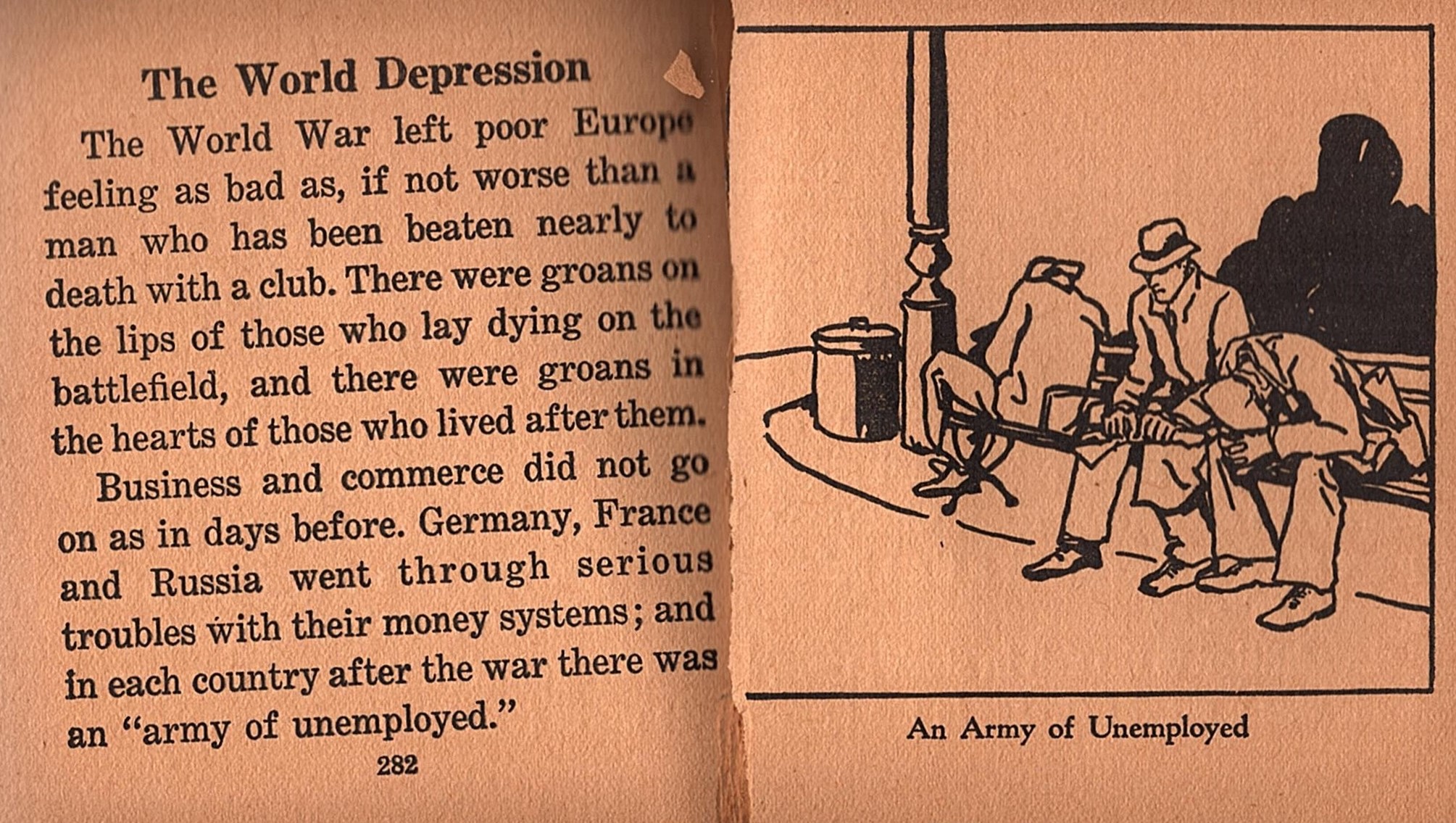 The World Depression

The World War left poor Europe feeling as bad as, if not worse than a man who has been beaten nearly to death with a club. There were groans on the lips of those who lay dying on the battlefield, and there were groans in the hearts of those who lived after them.

Business and commerce did not go on as in days before. Germany, France and Russia went through serious troubles with their money systems; and in each country after the war there was an "army of unemployed."

282

An Army of Unemployed